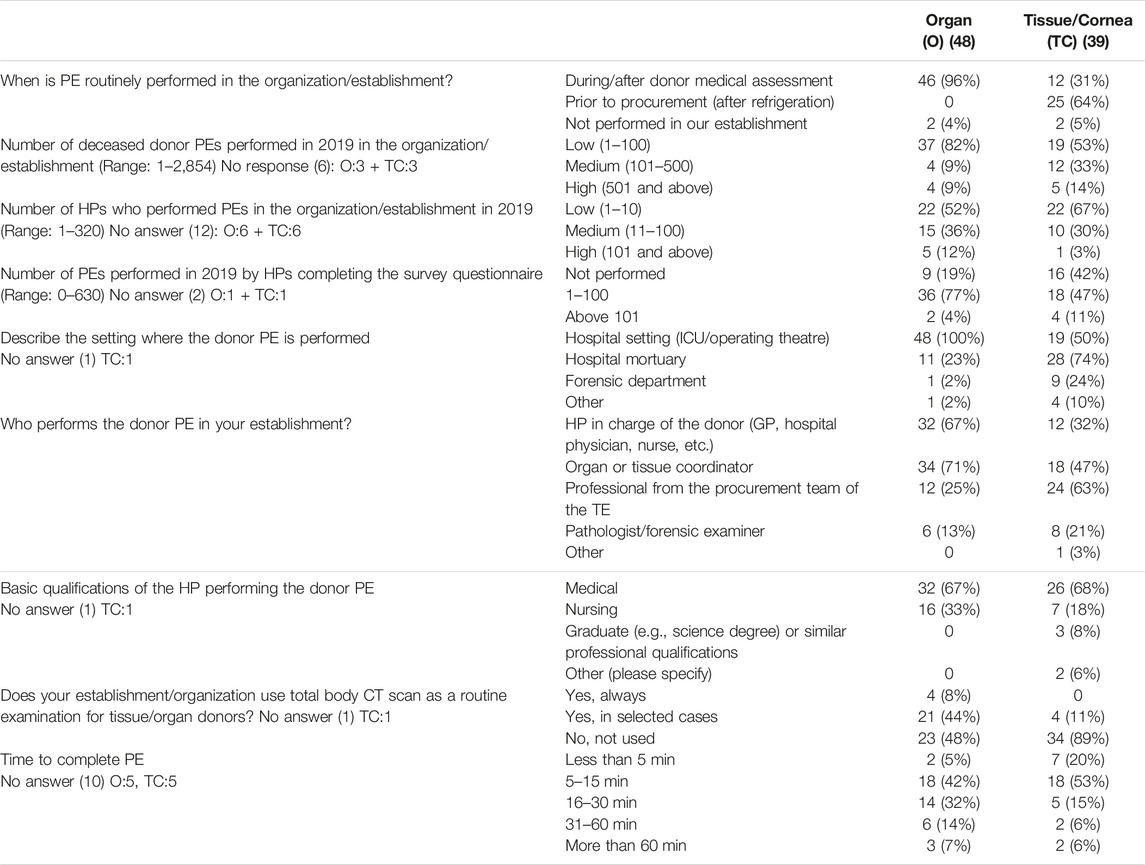 | | | Organ (O) (48) | Tissue/Cornea (TC) (39) |
|---|---|---|---|
| When is PE routinely performed in the organization/establishment? | During/after donor medical assessment | 46 (96%) | 12 (31%) |
| | Prior to procurement (after refrigeration) | 0 | 25 (64%) |
| | Not performed in our establishment | 2 (4%) | 2 (5%) |
| Number of deceased donor PEs performed in 2019 in the organization/establishment (Range: 1–2,854) No response (6): O:3 + TC:3 | Low (1–100) | 37 (82%) | 19 (53%) |
| | Medium (101–500) | 4 (9%) | 12 (33%) |
| | High (501 and above) | 4 (9%) | 5 (14%) |
| Number of HPs who performed PEs in the organization/establishment in 2019 (Range: 1–320) No answer (12): O:6 + TC:6 | Low (1–10) | 22 (52%) | 22 (67%) |
| | Medium (11–100) | 15 (36%) | 10 (30%) |
| | High (101 and above) | 5 (12%) | 1 (3%) |
| Number of PEs performed in 2019 by HPs completing the survey questionnaire (Range: 0–630) No answer (2) O:1 + TC:1 | Not performed | 9 (19%) | 16 (42%) |
| | 1–100 | 36 (77%) | 18 (47%) |
| | Above 101 | 2 (4%) | 4 (11%) |
| Describe the setting where the donor PE is performed No answer (1) TC:1 | Hospital setting (ICU/operating theatre) | 48 (100%) | 19 (50%) |
| | Hospital mortuary | 11 (23%) | 28 (74%) |
| | Forensic department | 1 (2%) | 9 (24%) |
| | Other | 1 (2%) | 4 (10%) |
| Who performs the donor PE in your establishment? | HP in charge of the donor (GP, hospital physician, nurse, etc.) | 32 (67%) | 12 (32%) |
| | Organ or tissue coordinator | 34 (71%) | 18 (47%) |
| | Professional from the procurement team of the TE | 12 (25%) | 24 (63%) |
| | Pathologist/forensic examiner | 6 (13%) | 8 (21%) |
| | Other | 0 | 1 (3%) |
| Basic qualifications of the HP performing the donor PE No answer (1) TC:1 | Medical | 32 (67%) | 26 (68%) |
| | Nursing | 16 (33%) | 7 (18%) |
| | Graduate (e.g., science degree) or similar professional qualifications | 0 | 3 (8%) |
| | Other (please specify) | 0 | 2 (6%) |
| Does your establishment/organization use total body CT scan as a routine examination for tissue/organ donors? No answer (1) TC:1 | Yes, always | 4 (8%) | 0 |
| | Yes, in selected cases | 21 (44%) | 4 (11%) |
| | No, not used | 23 (48%) | 34 (89%) |
| Time to complete PE No answer (10) O:5, TC:5 | Less than 5 min | 2 (5%) | 7 (20%) |
| | 5–15 min | 18 (42%) | 18 (53%) |
| | 16–30 min | 14 (32%) | 5 (15%) |
| | 31–60 min | 6 (14%) | 2 (6%) |
| | More than 60 min | 3 (7%) | 2 (6%) |